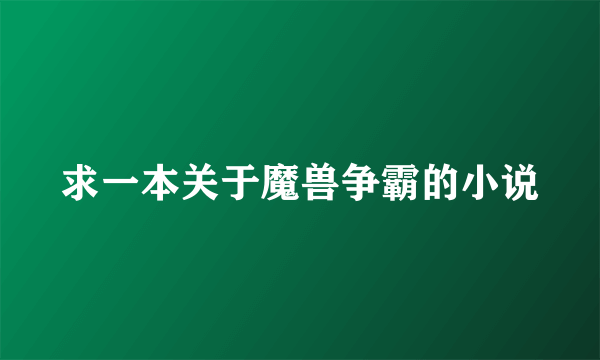 求一本关于魔兽争霸的小说